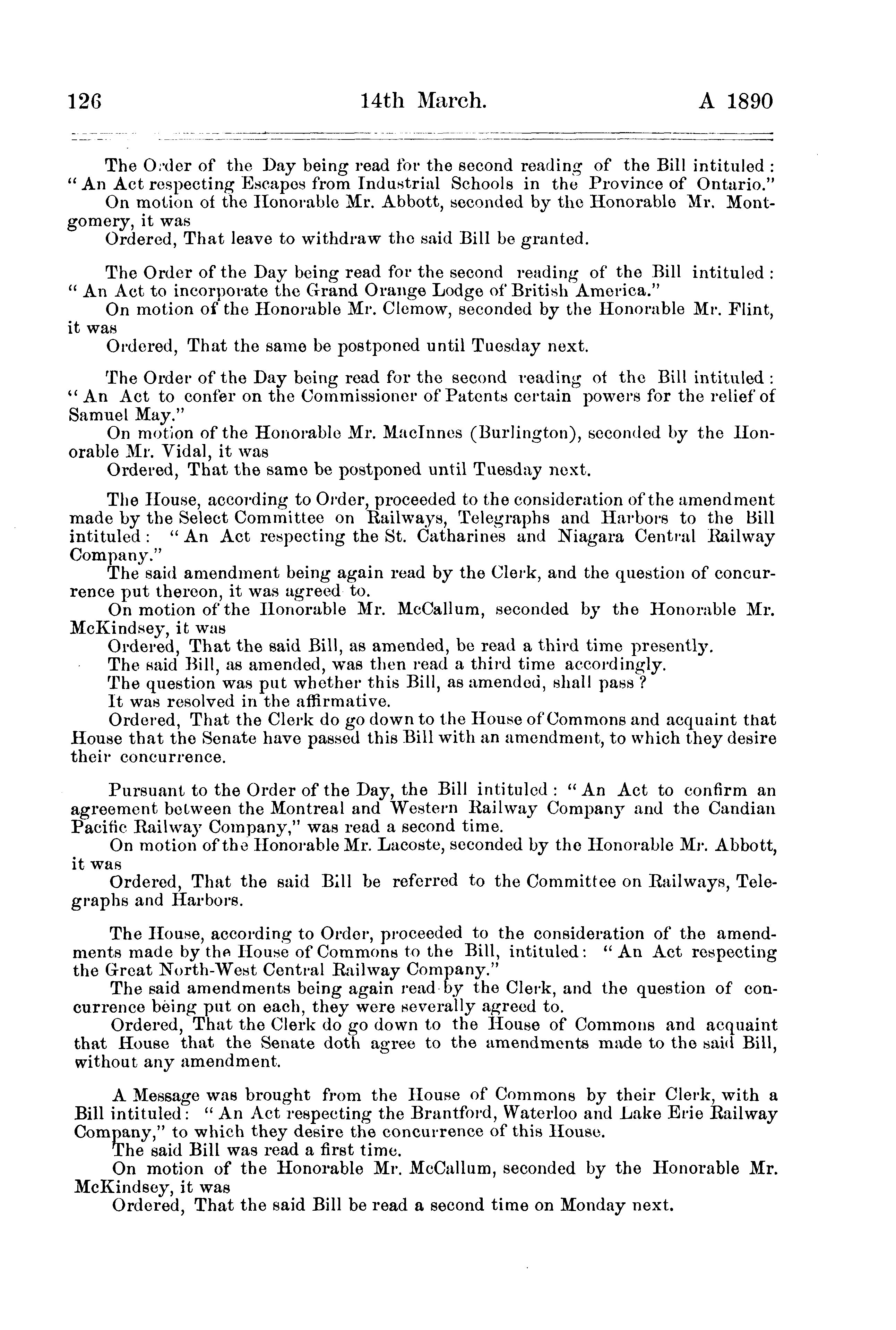 126 14th March. A 1890

The Order of the Day being read for the second reading of the Bill intituled: "An Act respecting Escapes from Industrial Schools in the Province of Ontario."
On motion of the Honorable Mr. Abbott, seconded by the Honorable Mr. Montgomery, it was
Ordered, That leave to withdraw the said Bill be granted.

The Order of the Day being read for the second reading of the Bill intituled: "An Act to incorporate the Grand Orange Lodge of British America."
On motion of the Honorable Mr. Clemow, seconded by the Honorable Mr. Flint, it was
Ordered, That the same be postponed until Tuesday next.

The Order of the Day being read for the second reading of the Bill intituled: "An Act to confer on the Commissioner of Patents certain powers for the relief of Samuel May."
On motion of the Honorable Mr. MacInnes (Burlington), seconded by the Honorable Mr. Vidal, it was
Ordered, That the same be postponed until Tuesday next.

The House, according to Order, proceeded to the consideration of the amendment made by the Select Committee on Railways, Telegraphs and Harbors to the Bill intituled: "An Act respecting the St. Catharines and Niagara Central Railway Company."
The said amendment being again read by the Clerk, and the question of concurrence put thereon, it was agreed to.
On motion of the Honorable Mr. McCallum, seconded by the Honorable Mr. McKindsey, it was
Ordered, That the said Bill, as amended, be read a third time presently.
The said Bill, as amended, was then read a third time accordingly.
The question was put whether this Bill, as amended, shall pass?
It was resolved in the affirmative.
Ordered, That the Clerk do go down to the House of Commons and acquaint that House that the Senate have passed this Bill with an amendment, to which they desire their concurrence.

Pursuant to the Order of the Day, the Bill intituled: "An Act to confirm an agreement between the Montreal and Western Railway Company and the Candian Pacific Railway Company," was read a second time.
On motion of the Honorable Mr. Lacoste, seconded by the Honorable Mr. Abbott, it was
Ordered, That the said Bill be referred to the Committee on Railways, Telegraphs and Harbors.

The House, according to Order, proceeded to the consideration of the amendments made by the House of Commons to the Bill, intituled: "An Act respecting the Great North-West Central Railway Company."
The said amendments being again read by the Clerk, and the question of concurrence being put on each, they were severally agreed to.
Ordered, That the Clerk do go down to the House of Commons and acquaint that House that the Senate doth agree to the amendments made to the said Bill, without any amendment.

A Message was brought from the House of Commons by their Clerk, with a Bill intituled: "An Act respecting the Brantford, Waterloo and Lake Erie Railway Company," to which they desire the concurrence of this House.
The said Bill was read a first time.
On motion of the Honorable Mr. McCallum, seconded by the Honorable Mr. McKindsey, it was
Ordered, That the said Bill be read a second time on Monday next.